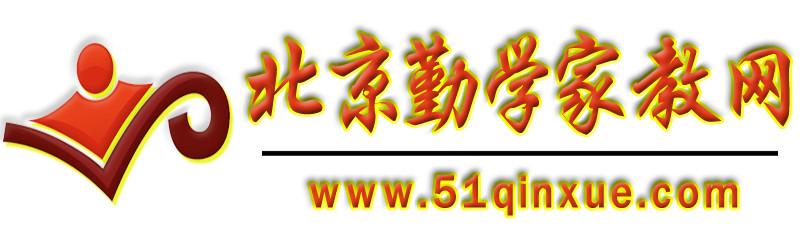 北京勤学家教网

www.51qinxue.com